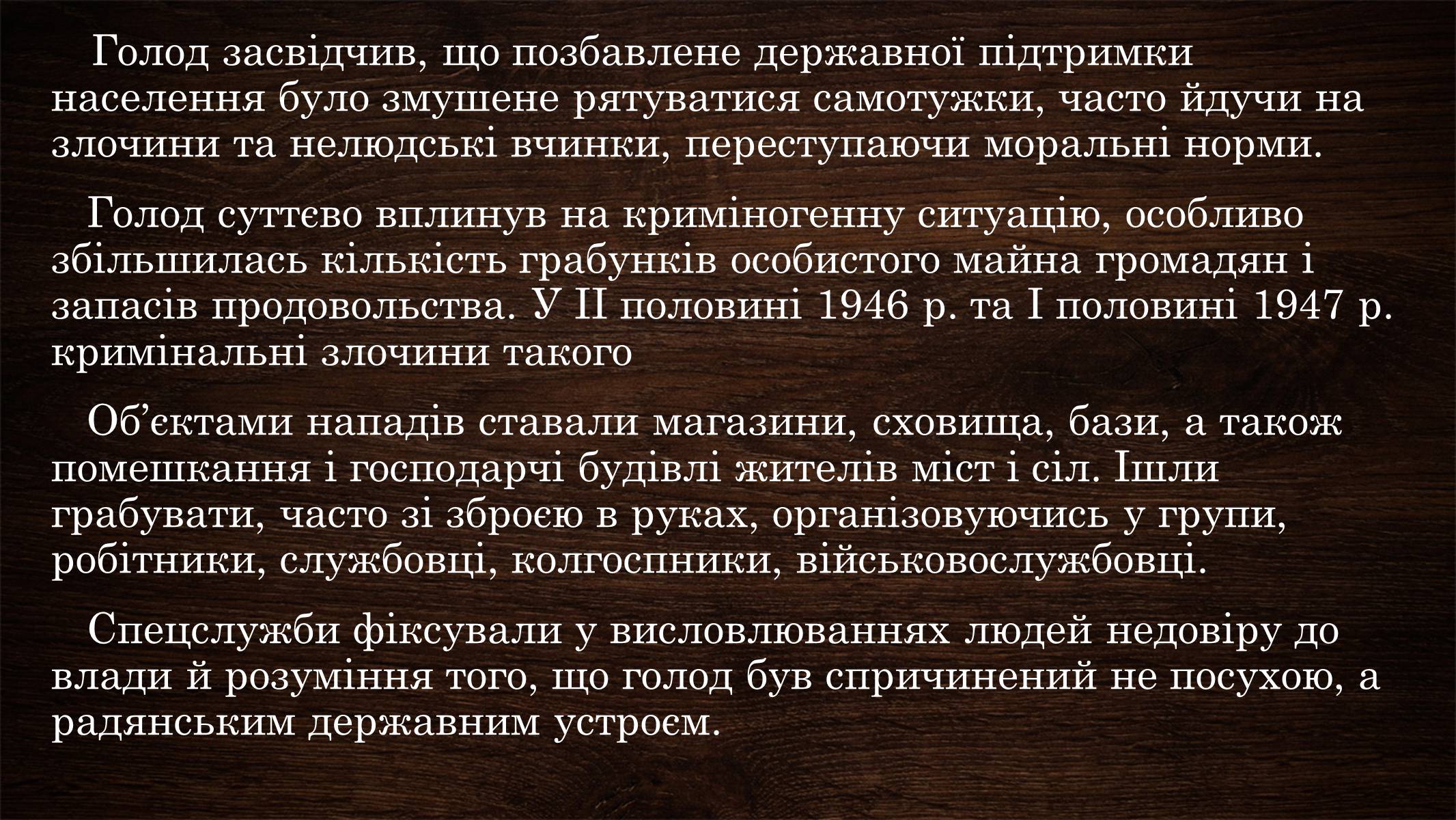 Голод засвідчив, що позбавлене державної підтримки населення було змушене рятуватися самотужки, часто йдучи на злочини та нелюдські вчинки, переступаючи моральні норми.

Голод суттєво вплинув на криміногенну ситуацію, особливо збільшилась кількість грабунків особистого майна громадян і запасів продовольства. У ІІ половині 1946 р. та І половині 1947 р. кримінальні злочини такого

Об’єктами нападів ставали магазини, сховища, бази, а також помешкання і господарчі будівлі жителів міст і сіл. Ішли грабувати, часто зі зброєю в руках, організовуючись у групи, робітники, службовці, колгоспники, військовослужбовці.

Спецслужби фіксували у висловлюваннях людей недовіру до влади й розуміння того, що голод був спричинений не посухою, а радянським державним устроєм.